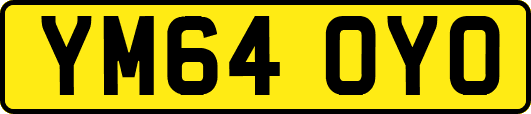 YM64 OYO